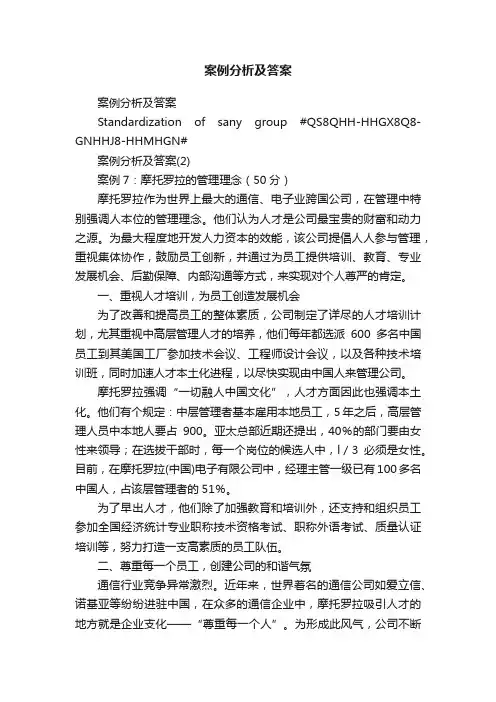 案例分析及答案

案例分析及答案

Standardization of sany group #QS8QHH-HHGX8Q8-GNHHJ8-HHMHGN#

案例分析及答案(2)

案例 7：摩托罗拉的管理理念（50 分）

摩托罗拉作为世界上最大的通信、电子业跨国公司，在管理中特别强调人本位的管理理念。他们认为人才是公司最宝贵的财富和动力之源。为最大程度地开发人力资本的效能，该公司提倡人人参与管理，重视集体协作，鼓励员工创新，并通过为员工提供培训、教育、专业发展机会、后勤保障、内部沟通等方式，来实现对个人尊严的肯定。

一、重视人才培训，为员工创造发展机会

为了改善和提高员工的整体素质，公司制定了详尽的人才培训计划，尤其重视中高层管理人才的培养，他们每年都选派 600 多名中国员工到其美国工厂参加技术会议、工程师设计会议，以及各种技术培训班，同时加速人才本土化进程，以尽快实现由中国人来管理公司。

摩托罗拉强调“一切融人中国文化”，人才方面因此也强调本土化。他们有个规定：中层管理者基本雇用本地员工，5 年之后，高层管理人员中本地人要占 900。亚太总部近期还提出，40%的部门要由女性来领导；在选拔干部时，每一个岗位的候选人中，l / 3 必须是女性。目前，在摩托罗拉(中国)电子有限公司中，经理主管一级已有 100 多名中国人，占该层管理者的 51%。

为了早出人才，他们除了加强教育和培训外，还支持和组织员工参加全国经济统计专业职称技术资格考试、职称外语考试、质量认证培训等，努力打造一支高素质的员工队伍。

二、尊重每一个员工，创建公司的和谐气氛

通信行业竞争异常激烈。近年来，世界著名的通信公司如爱立信、诺基亚等纷纷进驻中国，在众多的通信企业中，摩托罗拉吸引人才的地方就是企业支化——“尊重每一个人”。为形成此风气，公司不断